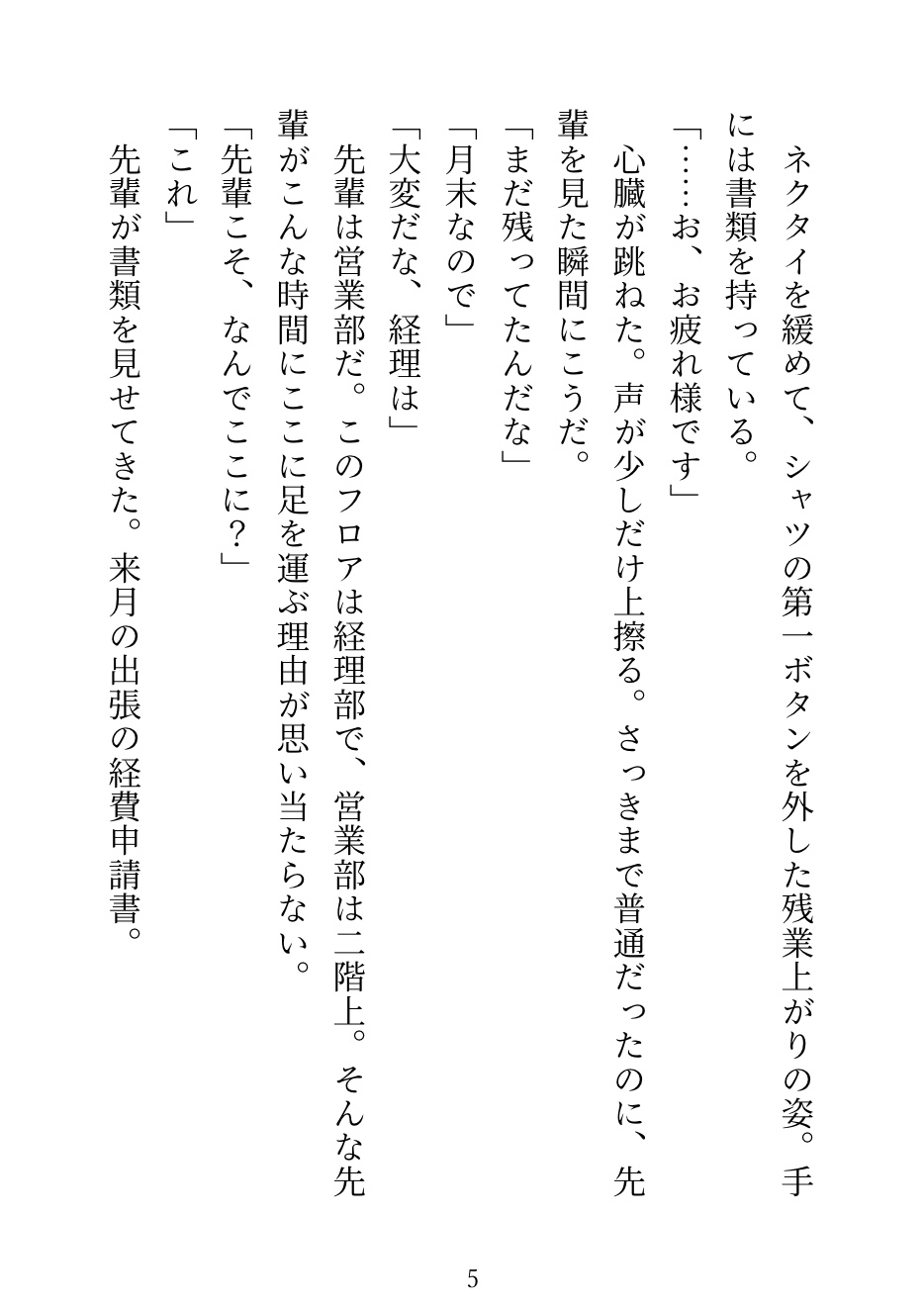 ネクタイを緩めて、シャツの第一ボタンを外した残業上がりの姿。手には書類を持っている。

「……お、お疲れ様です」

心臓が跳ねた。声が少しだけ上擦る。さっきまで普通だったのに、先輩を見た瞬間にこうだ。

「まだ残ってたんだな」

「月末なので」

「大変だな、経理は」

先輩は営業部だ。このフロアは経理部で、営業部は二階上。そんな先輩がこんな時間にここに足を運ぶ理由が思い当たらない。

「先輩こそ、なんでここに？」

「これ」

先輩が書類を見せてきた。来月の出張の経費申請書。

5